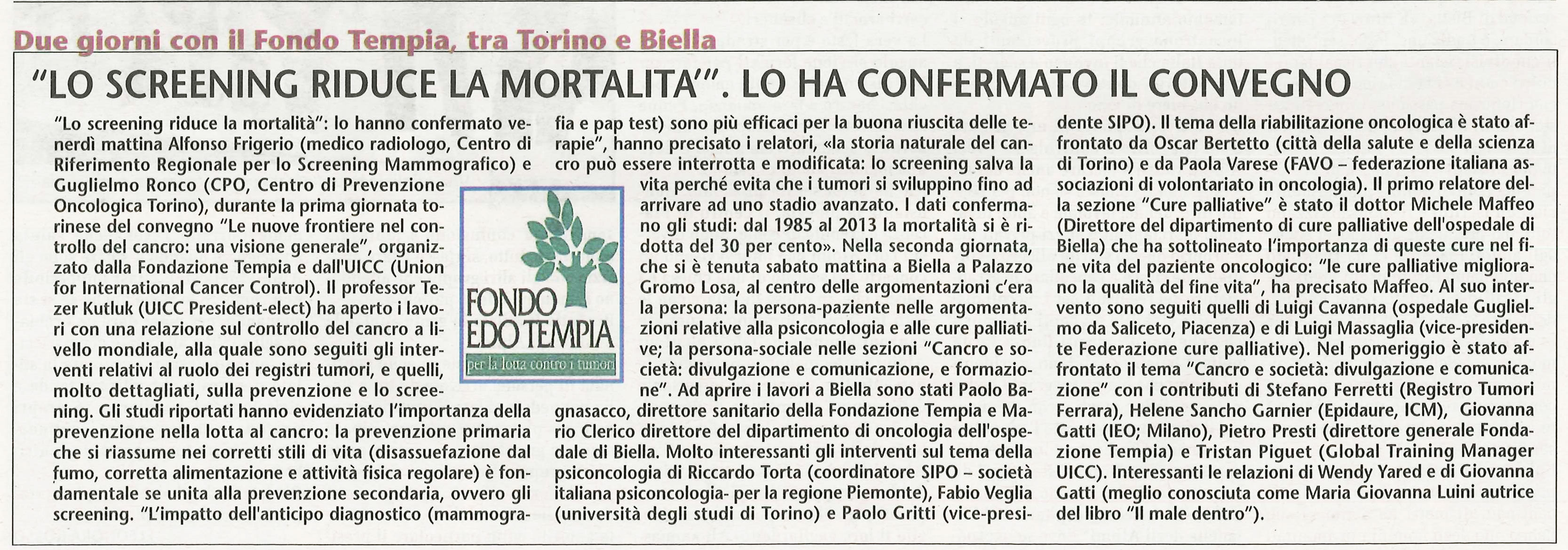 Due giorni con il Fondo Tempia, tra Torino e Biella

"LO SCREENING RIDUCE LA MORTALITA'". LO HA CONFERMATO IL CONVEGNO

"Lo screening riduce la mortalità": lo hanno confermato venerdì mattina Alfonso Frigerio (medico radiologo, Centro di Riferimento Regionale per lo Screening Mammografico) e Guglielmo Ronco (CPO, Centro di Prevenzione Oncologica Torino), durante la prima giornata torinese del convegno "Le nuove frontiere nel controllo del cancro: una visione generale", organizzato dalla Fondazione Tempia e dall'UICC (Union for International Cancer Control). Il professor Tezer Kutluk (UICC President-elect) ha aperto i lavori con una relazione sul controllo del cancro a livello mondiale, alla quale sono seguiti gli interventi relativi al ruolo dei registri tumori, e quelli, molto dettagliati, sulla prevenzione e lo screening. Gli studi riportati hanno evidenziato l'importanza della prevenzione nella lotta al cancro: la prevenzione primaria che si riassume nei corretti stili di vita (disassuefazione dal fumo, corretta alimentazione e attività fisica regolare) è fondamentale se unita alla prevenzione secondaria, ovvero gli screening. "L'impatto dell'anticipo diagnostico (mammografia e pap test) sono più efficaci per la buona riuscita delle terapie", hanno precisato i relatori, «la storia naturale del cancro può essere interrotta e modificata: lo screening salva la vita perché evita che i tumori si sviluppino fino ad arrivare ad uno stadio avanzato. I dati confermano gli studi: dal 1985 al 2013 la mortalità si è ridotta del 30 per cento». Nella seconda giornata, che si è tenuta sabato mattina a Biella a Palazzo Gromo Losa, al centro delle argomentazioni c'era la persona: la persona-paziente nelle argomentazioni relative alla psiconcologia e alle cure palliative; la persona-sociale nelle sezioni "Cancro e società: divulgazione e comunicazione, e formazione". Ad aprire i lavori a Biella sono stati Paolo Bagnasacco, direttore sanitario della Fondazione Tempia e Mario Clerico direttore del dipartimento di oncologia dell'ospedale di Biella. Molto interessanti gli interventi sul tema della psiconcologia di Riccardo Torta (coordinatore SIPO – società italiana psiconcologia- per la regione Piemonte), Fabio Veglia (università degli studi di Torino) e Paolo Gritti (vice-presidente SIPO). Il tema della riabilitazione oncologica è stato affrontato da Oscar Bertetto (città della salute e della scienza di Torino) e da Paola Varese (FAVO – federazione italiana associazioni di volontariato in oncologia). Il primo relatore della sezione "Cure palliative" è stato il dottor Michele Maffeo (Direttore del dipartimento di cure palliative dell'ospedale di Biella) che ha sottolineato l'importanza di queste cure nel fine vita del paziente oncologico: "le cure palliative migliorano la qualità del fine vita", ha precisato Maffeo. Al suo intervento sono seguiti quelli di Luigi Cavanna (ospedale Guglielmo da Saliceto, Piacenza) e di Luigi Massaglia (vice-presidente Federazione cure palliative). Nel pomeriggio è stato affrontato il tema "Cancro e società: divulgazione e comunicazione" con i contributi di Stefano Ferretti (Registro Tumori Ferrara), Helene Sancho Garnier (Epidaure, ICM), Giovanna Gatti (IEO; Milano), Pietro Presti (direttore generale Fondazione Tempia) e Tristan Piguet (Global Training Manager UICC). Interessanti le relazioni di Wendy Yared e di Giovanna Gatti (meglio conosciuta come Maria Giovanna Luini autrice del libro "Il male dentro").

FONDO EDO TEMPIA
per la lotta contro i tumori